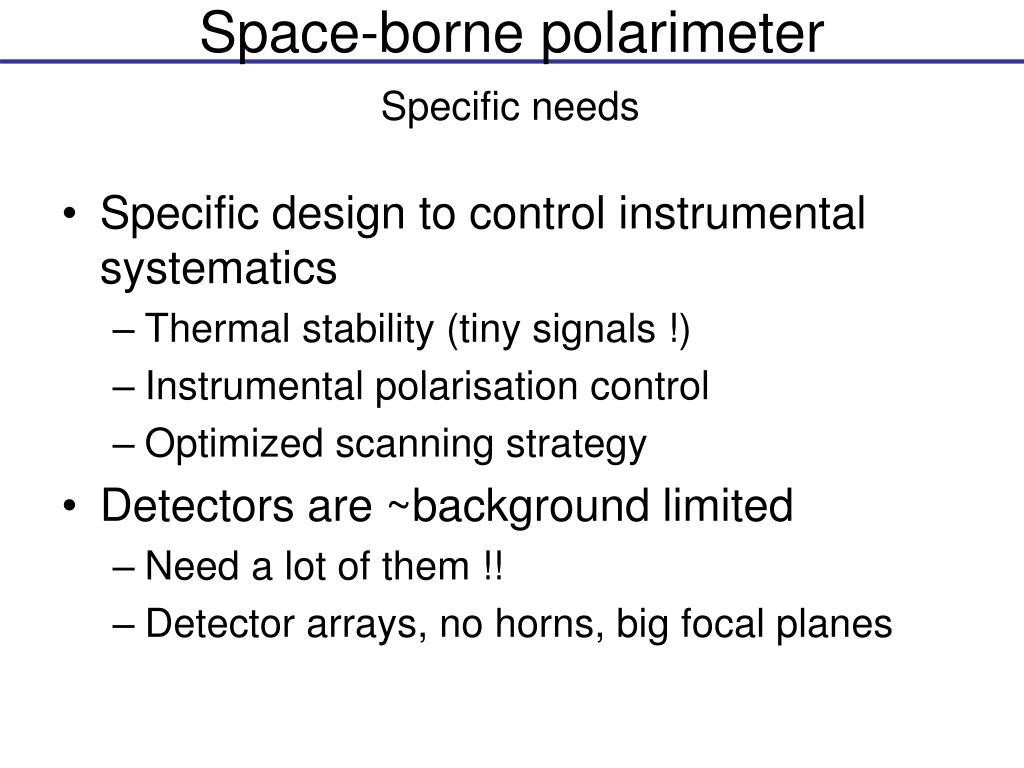 Space-borne polarimeter

Specific needs

• Specific design to control instrumental systematics
– Thermal stability (tiny signals !)
– Instrumental polarisation control
– Optimized scanning strategy
• Detectors are ~background limited
– Need a lot of them !!
– Detector arrays, no horns, big focal planes